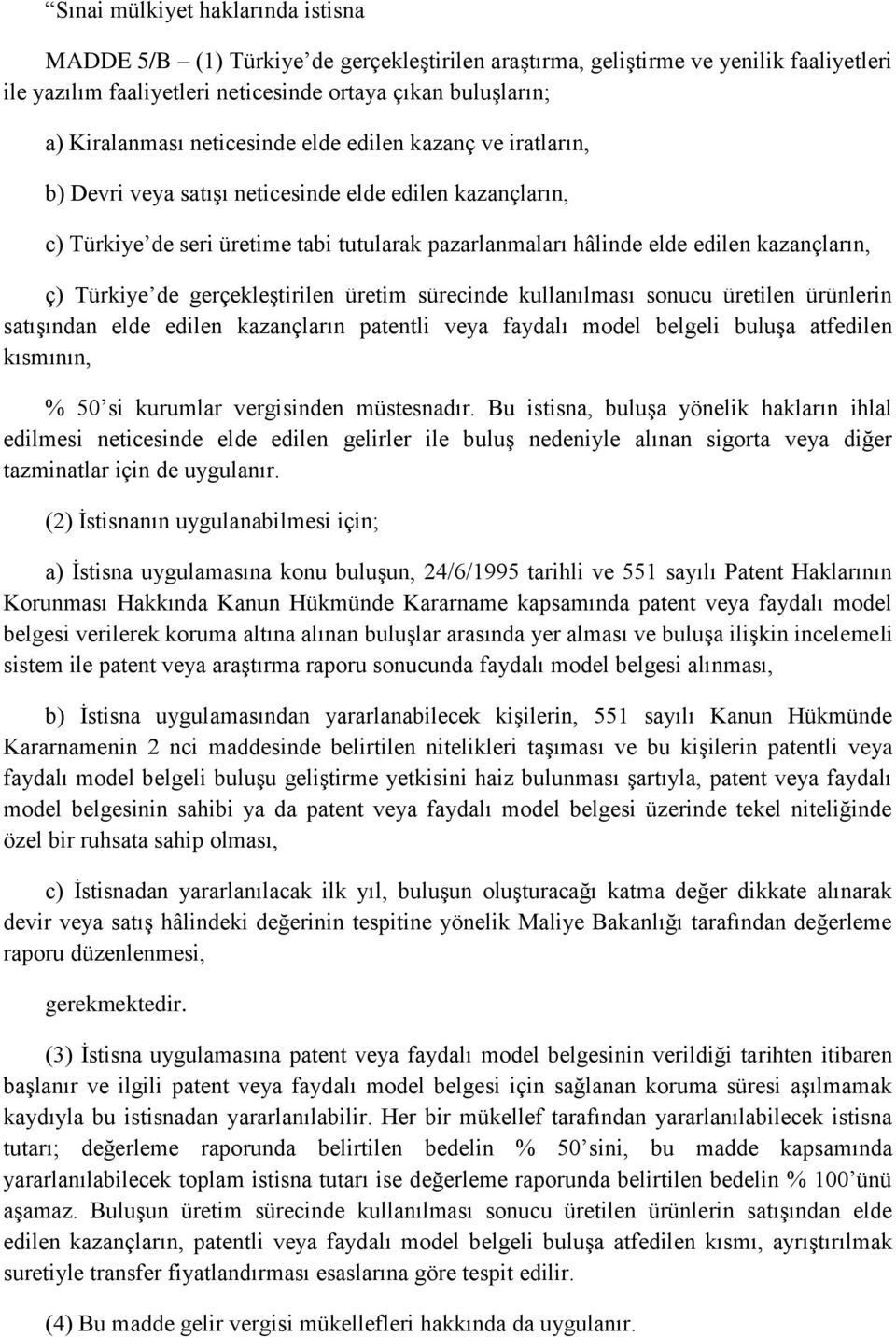 “Sınai mülkiyet haklarında istisna

MADDE 5/B – (1) Türkiye’de gerçekleştirilen araştırma, geliştirme ve yenilik faaliyetleri ile yazılım faaliyetleri neticesinde ortaya çıkan buluşların;

a) Kiralanması neticesinde elde edilen kazanç ve iratların,

b) Devri veya satışı neticesinde elde edilen kazançların,

c) Türkiye’de seri üretime tabi tutularak pazarlanmaları hâlinde elde edilen kazançların,

ç) Türkiye’de gerçekleştirilen üretim sürecinde kullanılması sonucu üretilen ürünlerin satışından elde edilen kazançların patentli veya faydalı model belgeli buluşa atfedilen kısmının,

% 50’si kurumlar vergisinden müstesnadır. Bu istisna, buluşa yönelik hakların ihlal edilmesi neticesinde elde edilen gelirler ile buluş nedeniyle alınan sigorta veya diğer tazminatlar için de uygulanır.

(2) İstisnanın uygulanabilmesi için;

a) İstisna uygulamasına konu buluşun, 24/6/1995 tarihli ve 551 sayılı Patent Haklarının Korunması Hakkında Kanun Hükmünde Kararname kapsamında patent veya faydalı model belgesi verilerek koruma altına alınan buluşlar arasında yer alması ve buluşa ilişkin incelemeli sistem ile patent veya araştırma raporu sonucunda faydalı model belgesi alınması,

b) İstisna uygulamasından yararlanabilecek kişilerin, 551 sayılı Kanun Hükmünde Kararnamenin 2 nci maddesinde belirtilen nitelikleri taşıması ve bu kişilerin patentli veya faydalı model belgeli buluşu geliştirme yetkisini haiz bulunması şartıyla, patent veya faydalı model belgesinin sahibi ya da patent veya faydalı model belgesi üzerinde tekel niteliğinde özel bir ruhsata sahip olması,

c) İstisnadan yararlanılacak ilk yıl, buluşun oluşturacağı katma değer dikkate alınarak devir veya satış hâlindeki değerinin tespitine yönelik Maliye Bakanlığı tarafından değerleme raporu düzenlenmesi,

gerekmektedir.

(3) İstisna uygulamasına patent veya faydalı model belgesinin verildiği tarihten itibaren başlanır ve ilgili patent veya faydalı model belgesi için sağlanan koruma süresi aşılmamak kaydıyla bu istisnadan yararlanılabilir. Her bir mükellef tarafından yararlanılabilecek istisna tutarı; değerleme raporunda belirtilen bedelin % 50’sini, bu madde kapsamında yararlanılabilecek toplam istisna tutarı ise değerleme raporunda belirtilen bedelin % 100’ünü aşamaz. Buluşun üretim sürecinde kullanılması sonucu üretilen ürünlerin satışından elde edilen kazançların, patentli veya faydalı model belgeli buluşa atfedilen kısmı, ayrıştırılmak suretiyle transfer fiyatlandırması esaslarına göre tespit edilir.

(4) Bu madde gelir vergisi mükellefleri hakkında da uygulanır.